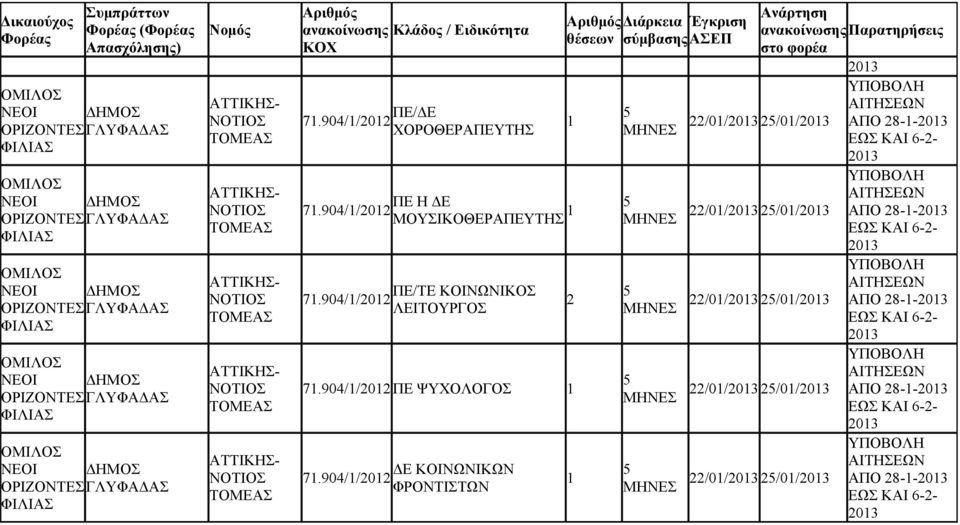 | Δικαιούχος Φορέας | Συμπράττων Φορέας (Φορέας Απασχόλησης) | Νομός | Αριθμός ανακοίνωσης ΚΟΧ | Κλάδος / Ειδικότητα | Αριθμός θέσεων | Διάρκεια σύμβασης | Έγκριση ΑΣΕΠ | Ανάρτηση ανακοίνωσης στο φορέα | Παρατηρήσεις |
|---|---|---|---|---|---|---|---|---|---|
| | | | | | | | | | 2013 |
| ΟΜΙΛΟΣ ΝΕΟΙ ΟΡΙΖΟΝΤΕΣ ΦΙΛΙΑΣ | ΔΗΜΟΣ ΓΛΥΦΑΔΑΣ | ΑΤΤΙΚΗΣ-ΝΟΤΙΟΣ ΤΟΜΕΑΣ | 71.904/1/2012 | ΠΕ/ΔΕ ΧΟΡΟΘΕΡΑΠΕΥΤΗΣ | 1 | 5 ΜΗΝΕΣ | 22/01/2013 | 25/01/2013 | ΥΠΟΒΟΛΗ ΑΙΤΗΣΕΩΝ ΑΠΟ 28-1-2013 ΕΩΣ ΚΑΙ 6-2-2013 |
| ΟΜΙΛΟΣ ΝΕΟΙ ΟΡΙΖΟΝΤΕΣ ΦΙΛΙΑΣ | ΔΗΜΟΣ ΓΛΥΦΑΔΑΣ | ΑΤΤΙΚΗΣ-ΝΟΤΙΟΣ ΤΟΜΕΑΣ | 71.904/1/2012 | ΠΕ Η ΔΕ ΜΟΥΣΙΚΟΘΕΡΑΠΕΥΤΗΣ | 1 | 5 ΜΗΝΕΣ | 22/01/2013 | 25/01/2013 | ΥΠΟΒΟΛΗ ΑΙΤΗΣΕΩΝ ΑΠΟ 28-1-2013 ΕΩΣ ΚΑΙ 6-2-2013 |
| ΟΜΙΛΟΣ ΝΕΟΙ ΟΡΙΖΟΝΤΕΣ ΦΙΛΙΑΣ | ΔΗΜΟΣ ΓΛΥΦΑΔΑΣ | ΑΤΤΙΚΗΣ-ΝΟΤΙΟΣ ΤΟΜΕΑΣ | 71.904/1/2012 | ΠΕ/ΤΕ ΚΟΙΝΩΝΙΚΟΣ ΛΕΙΤΟΥΡΓΟΣ | 2 | 5 ΜΗΝΕΣ | 22/01/2013 | 25/01/2013 | ΥΠΟΒΟΛΗ ΑΙΤΗΣΕΩΝ ΑΠΟ 28-1-2013 ΕΩΣ ΚΑΙ 6-2-2013 |
| ΟΜΙΛΟΣ ΝΕΟΙ ΟΡΙΖΟΝΤΕΣ ΦΙΛΙΑΣ | ΔΗΜΟΣ ΓΛΥΦΑΔΑΣ | ΑΤΤΙΚΗΣ-ΝΟΤΙΟΣ ΤΟΜΕΑΣ | 71.904/1/2012 | ΠΕ ΨΥΧΟΛΟΓΟΣ | 1 | 5 ΜΗΝΕΣ | 22/01/2013 | 25/01/2013 | ΥΠΟΒΟΛΗ ΑΙΤΗΣΕΩΝ ΑΠΟ 28-1-2013 ΕΩΣ ΚΑΙ 6-2-2013 |
| ΟΜΙΛΟΣ ΝΕΟΙ ΟΡΙΖΟΝΤΕΣ ΦΙΛΙΑΣ | ΔΗΜΟΣ ΓΛΥΦΑΔΑΣ | ΑΤΤΙΚΗΣ-ΝΟΤΙΟΣ ΤΟΜΕΑΣ | 71.904/1/2012 | ΔΕ ΚΟΙΝΩΝΙΚΩΝ ΦΡΟΝΤΙΣΤΩΝ | 1 | 5 ΜΗΝΕΣ | 22/01/2013 | 25/01/2013 | ΥΠΟΒΟΛΗ ΑΙΤΗΣΕΩΝ ΑΠΟ 28-1-2013 ΕΩΣ ΚΑΙ 6-2-2013 |